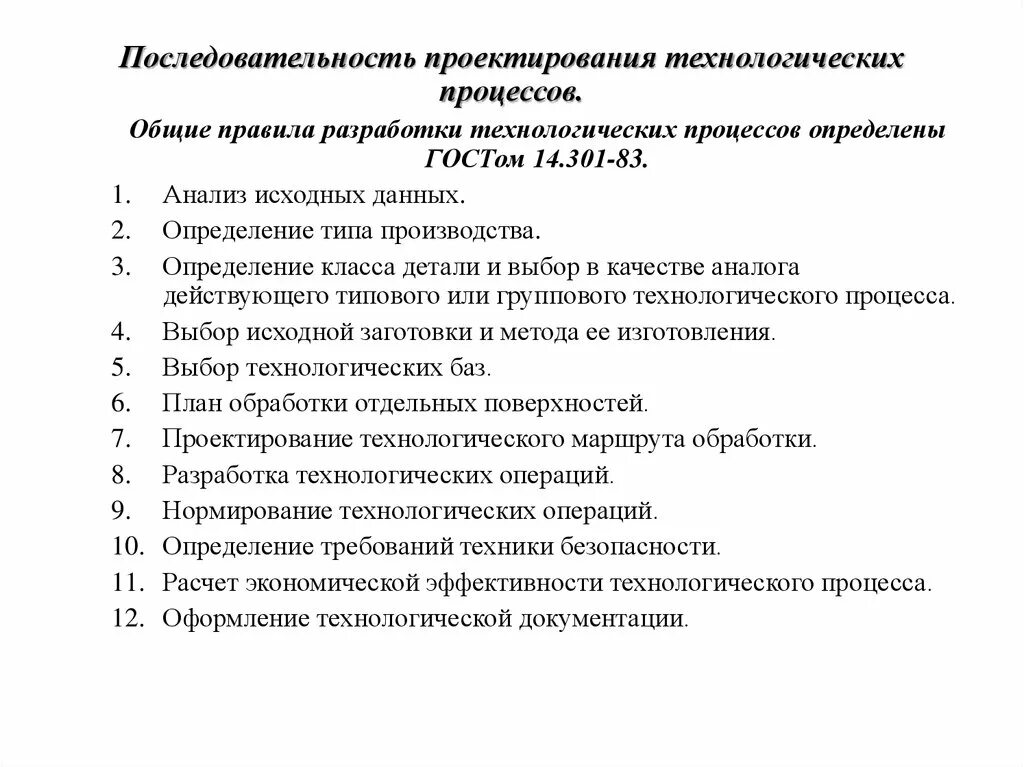 Последовательность проектирования технологических процессов.

Общие правила разработки технологических процессов определены ГОСТом 14.301-83.

1. Анализ исходных данных.
2. Определение типа производства.
3. Определение класса детали и выбор в качестве аналога действующего типового или группового технологического процесса.
4. Выбор исходной заготовки и метода ее изготовления.
5. Выбор технологических баз.
6. План обработки отдельных поверхностей.
7. Проектирование технологического маршрута обработки.
8. Разработка технологических операций.
9. Нормирование технологических операций.
10. Определение требований техники безопасности.
11. Расчет экономической эффективности технологического процесса.
12. Оформление технологической документации.